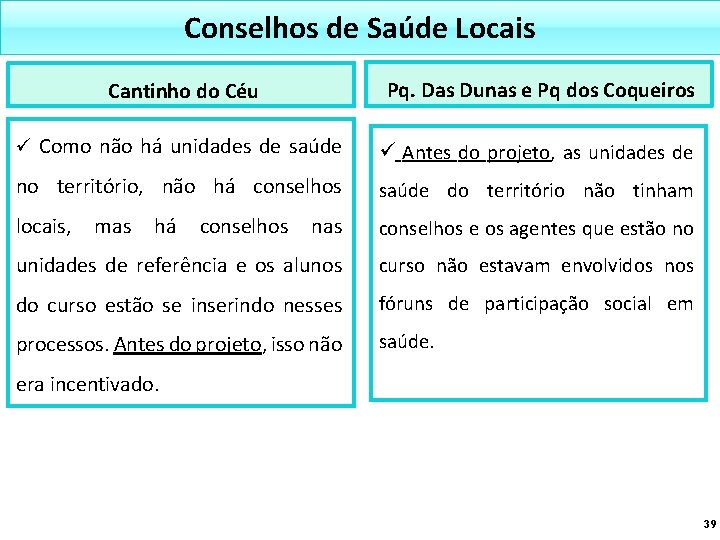 Conselhos de Saúde Locais

Cantinho do Céu

✓ Como não há unidades de saúde no território, não há conselhos locais, mas há conselhos nas unidades de referência e os alunos do curso estão se inserindo nesses processos. Antes do projeto, isso não era incentivado.

Pq. Das Dunas e Pq dos Coqueiros

✓ Antes do projeto, as unidades de saúde do território não tinham conselhos e os agentes que estão no curso não estavam envolvidos nos fóruns de participação social em saúde.

39